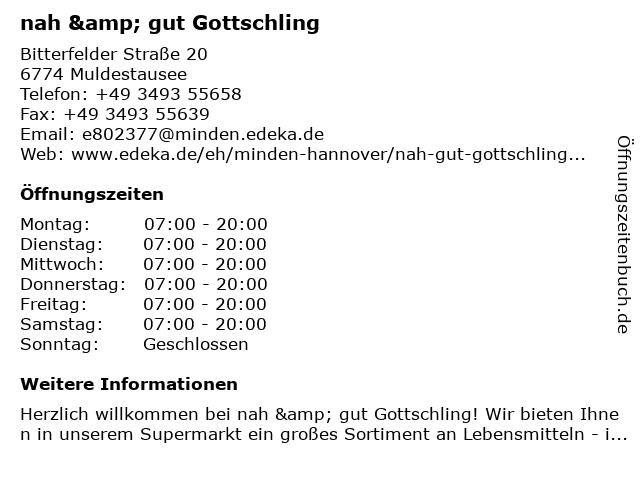 nah &amp; gut Gottschling

Bitterfelder Straße 20
6774 Muldestausee
Telefon: +49 3493 55658
Fax: +49 3493 55639
Email: e802377@minden.edeka.de
Web: www.edeka.de/eh/minden-hannover/nah-gut-gottschling...

Öffnungszeiten

Montag: 07:00 - 20:00
Dienstag: 07:00 - 20:00
Mittwoch: 07:00 - 20:00
Donnerstag: 07:00 - 20:00
Freitag: 07:00 - 20:00
Samstag: 07:00 - 20:00
Sonntag: Geschlossen

Weitere Informationen

Herzlich willkommen bei nah &amp; gut Gottschling! Wir bieten Ihnen in unserem Supermarkt ein großes Sortiment an Lebensmitteln - i...

Öffnungszeitenbuch.de